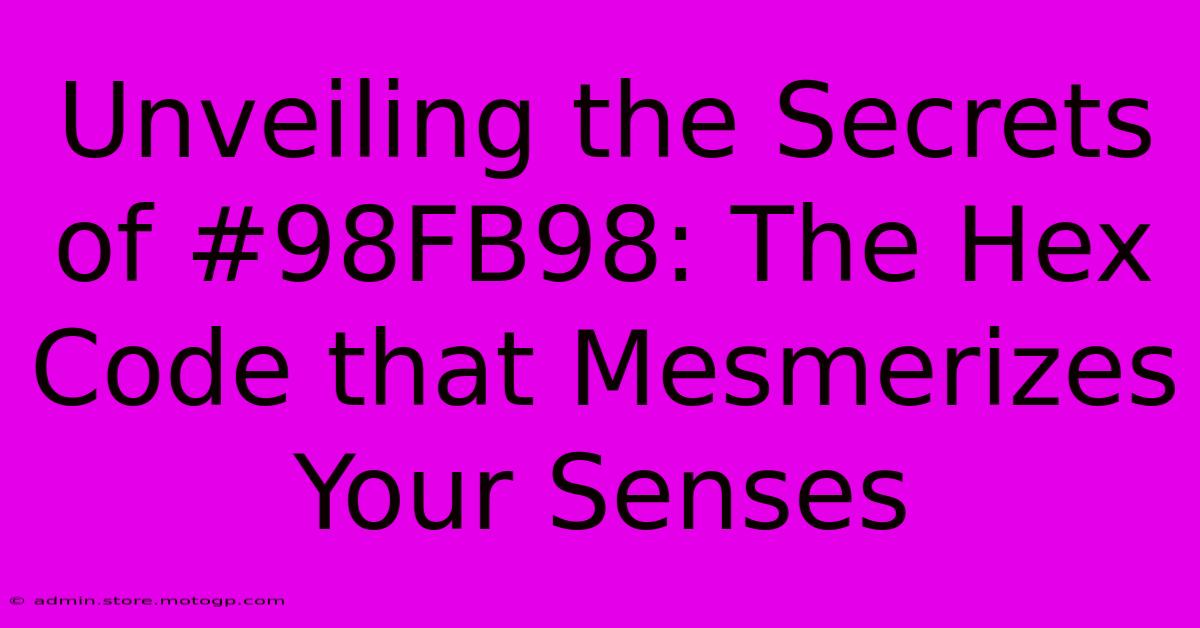 Unveiling the Secrets of #98FB98: The Hex Code that Mesmerizes Your Senses

© admin.store.motogp.com